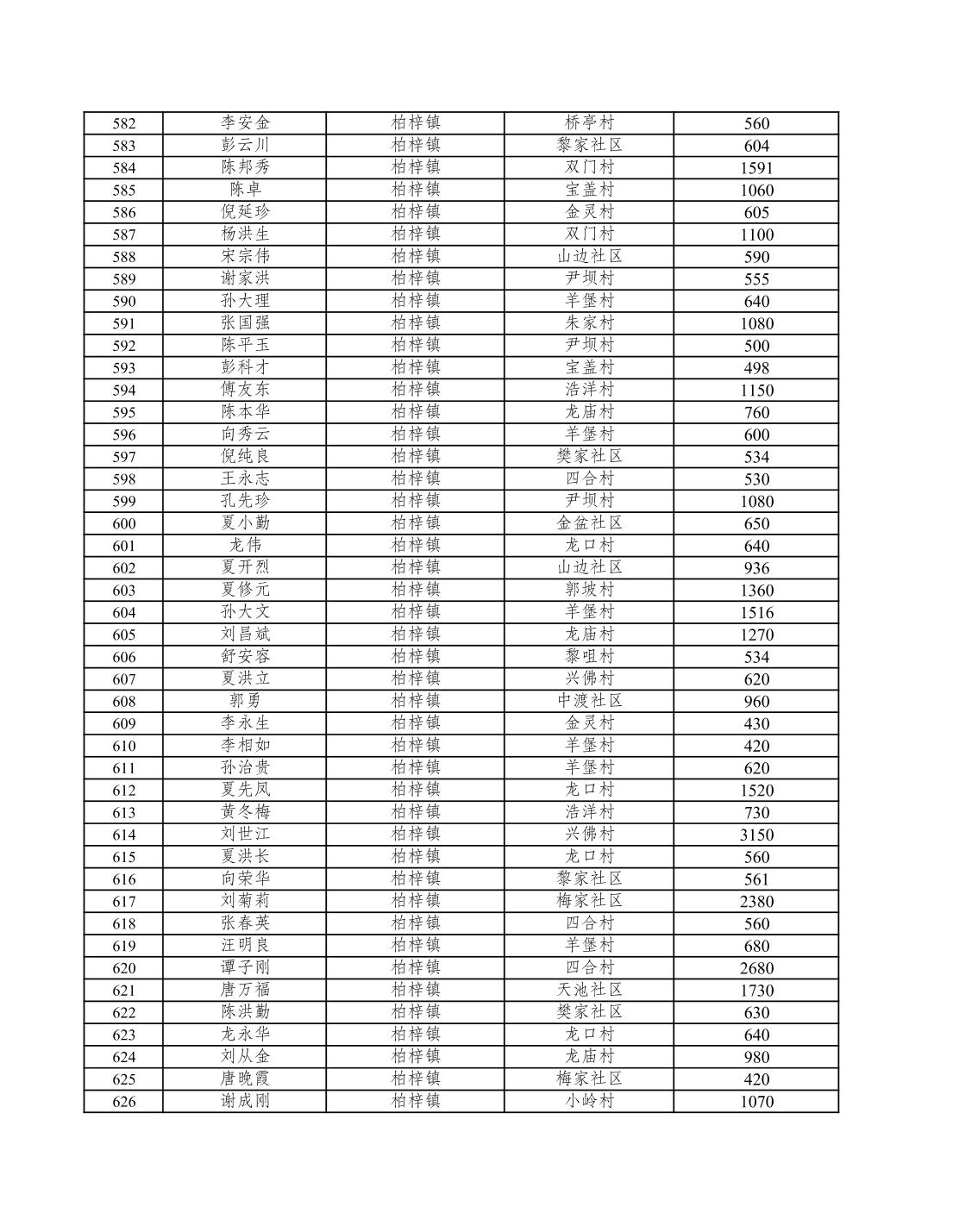 | 582 | 李安金 | 柏梓镇 | 桥亭村 | 560 |
|---|---|---|---|---|
| 583 | 彭云川 | 柏梓镇 | 黎家社区 | 604 |
| 584 | 陈邦秀 | 柏梓镇 | 双门村 | 1591 |
| 585 | 陈卓 | 柏梓镇 | 宝盖村 | 1060 |
| 586 | 倪延珍 | 柏梓镇 | 金灵村 | 605 |
| 587 | 杨洪生 | 柏梓镇 | 双门村 | 1100 |
| 588 | 宋宗伟 | 柏梓镇 | 山边社区 | 590 |
| 589 | 谢家洪 | 柏梓镇 | 尹坝村 | 555 |
| 590 | 孙大理 | 柏梓镇 | 羊堡村 | 640 |
| 591 | 张国强 | 柏梓镇 | 朱家村 | 1080 |
| 592 | 陈平玉 | 柏梓镇 | 尹坝村 | 500 |
| 593 | 彭科才 | 柏梓镇 | 宝盖村 | 498 |
| 594 | 傅友东 | 柏梓镇 | 浩洋村 | 1150 |
| 595 | 陈本华 | 柏梓镇 | 龙庙村 | 760 |
| 596 | 向秀云 | 柏梓镇 | 羊堡村 | 600 |
| 597 | 倪纯良 | 柏梓镇 | 樊家社区 | 534 |
| 598 | 王永志 | 柏梓镇 | 四合村 | 530 |
| 599 | 孔先珍 | 柏梓镇 | 尹坝村 | 1080 |
| 600 | 夏小勤 | 柏梓镇 | 金盆社区 | 650 |
| 601 | 龙伟 | 柏梓镇 | 龙口村 | 640 |
| 602 | 夏开烈 | 柏梓镇 | 山边社区 | 936 |
| 603 | 夏修元 | 柏梓镇 | 郭坡村 | 1360 |
| 604 | 孙大文 | 柏梓镇 | 羊堡村 | 1516 |
| 605 | 刘昌斌 | 柏梓镇 | 龙庙村 | 1270 |
| 606 | 舒安容 | 柏梓镇 | 黎咀村 | 534 |
| 607 | 夏洪立 | 柏梓镇 | 兴佛村 | 620 |
| 608 | 郭勇 | 柏梓镇 | 中渡社区 | 960 |
| 609 | 李永生 | 柏梓镇 | 金灵村 | 430 |
| 610 | 李相如 | 柏梓镇 | 羊堡村 | 420 |
| 611 | 孙治贵 | 柏梓镇 | 羊堡村 | 620 |
| 612 | 夏先凤 | 柏梓镇 | 龙口村 | 1520 |
| 613 | 黄冬梅 | 柏梓镇 | 浩洋村 | 730 |
| 614 | 刘世江 | 柏梓镇 | 兴佛村 | 3150 |
| 615 | 夏洪长 | 柏梓镇 | 龙口村 | 560 |
| 616 | 向荣华 | 柏梓镇 | 黎家社区 | 561 |
| 617 | 刘菊莉 | 柏梓镇 | 梅家社区 | 2380 |
| 618 | 张春英 | 柏梓镇 | 四合村 | 560 |
| 619 | 汪明良 | 柏梓镇 | 羊堡村 | 680 |
| 620 | 谭子刚 | 柏梓镇 | 四合村 | 2680 |
| 621 | 唐万福 | 柏梓镇 | 天池社区 | 1730 |
| 622 | 陈洪勤 | 柏梓镇 | 樊家社区 | 630 |
| 623 | 龙永华 | 柏梓镇 | 龙口村 | 640 |
| 624 | 刘从金 | 柏梓镇 | 龙庙村 | 980 |
| 625 | 唐晚霞 | 柏梓镇 | 梅家社区 | 420 |
| 626 | 谢成刚 | 柏梓镇 | 小岭村 | 1070 |